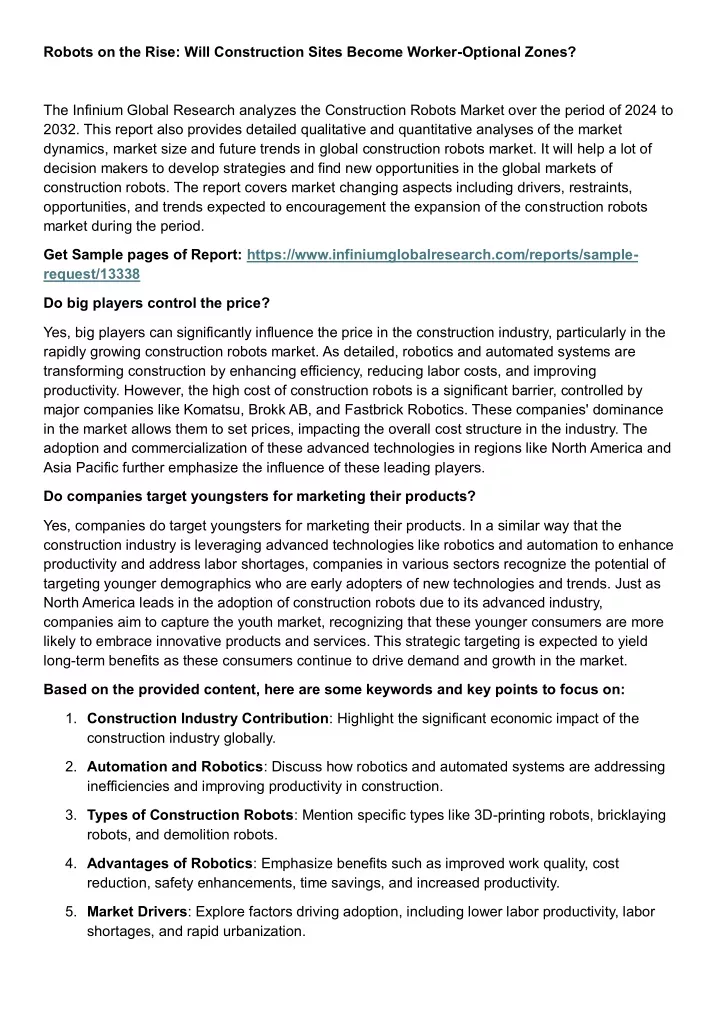 Robots on the Rise: Will Construction Sites Become Worker-Optional Zones?

The Infinium Global Research analyzes the Construction Robots Market over the period of 2024 to 2032. This report also provides detailed qualitative and quantitative analyses of the market dynamics, market size and future trends in global construction robots market. It will help a lot of decision makers to develop strategies and find new opportunities in the global markets of construction robots. The report covers market changing aspects including drivers, restraints, opportunities, and trends expected to encouragement the expansion of the construction robots market during the period.

Get Sample pages of Report: https://www.infiniumglobalresearch.com/reports/sample-request/13338

Do big players control the price?

Yes, big players can significantly influence the price in the construction industry, particularly in the rapidly growing construction robots market. As detailed, robotics and automated systems are transforming construction by enhancing efficiency, reducing labor costs, and improving productivity. However, the high cost of construction robots is a significant barrier, controlled by major companies like Komatsu, Brokk AB, and Fastbrick Robotics. These companies' dominance in the market allows them to set prices, impacting the overall cost structure in the industry. The adoption and commercialization of these advanced technologies in regions like North America and Asia Pacific further emphasize the influence of these leading players.

Do companies target youngsters for marketing their products?

Yes, companies do target youngsters for marketing their products. In a similar way that the construction industry is leveraging advanced technologies like robotics and automation to enhance productivity and address labor shortages, companies in various sectors recognize the potential of targeting younger demographics who are early adopters of new technologies and trends. Just as North America leads in the adoption of construction robots due to its advanced industry, companies aim to capture the youth market, recognizing that these younger consumers are more likely to embrace innovative products and services. This strategic targeting is expected to yield long-term benefits as these consumers continue to drive demand and growth in the market.

Based on the provided content, here are some keywords and key points to focus on:

1. Construction Industry Contribution: Highlight the significant economic impact of the construction industry globally.
2. Automation and Robotics: Discuss how robotics and automated systems are addressing inefficiencies and improving productivity in construction.
3. Types of Construction Robots: Mention specific types like 3D-printing robots, bricklaying robots, and demolition robots.
4. Advantages of Robotics: Emphasize benefits such as improved work quality, cost reduction, safety enhancements, time savings, and increased productivity.
5. Market Drivers: Explore factors driving adoption, including lower labor productivity, labor shortages, and rapid urbanization.